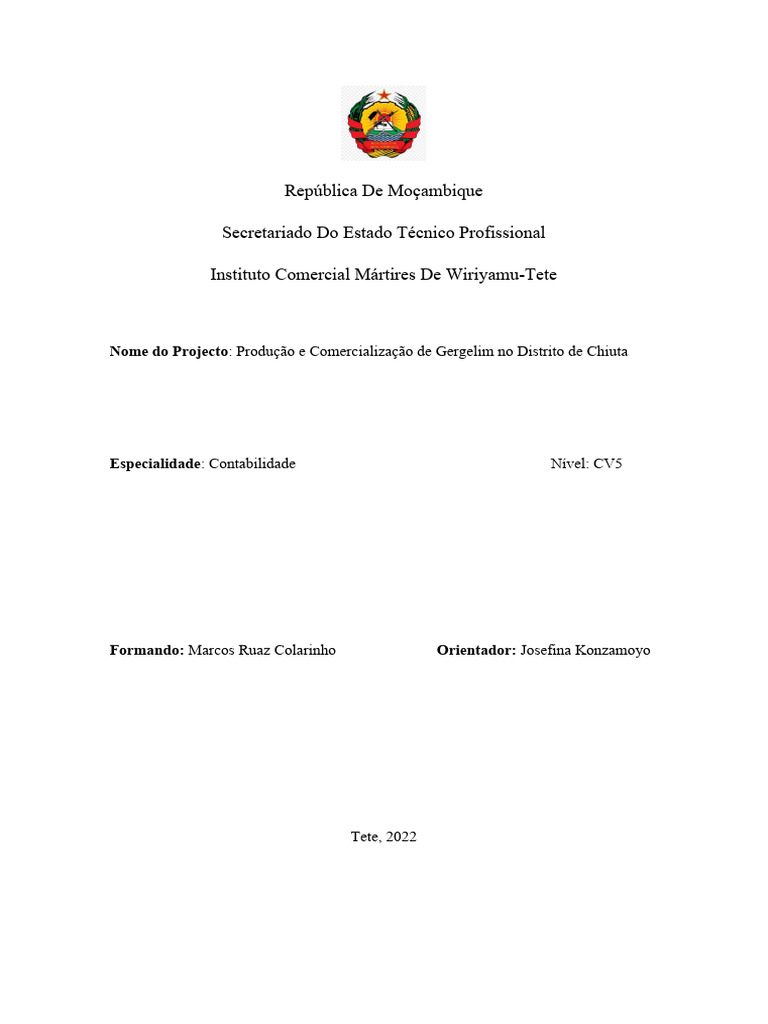 República De Moçambique

Secretariado Do Estado Técnico Profissional

Instituto Comercial Mártires De Wiriyamu-Tete

Nome do Projecto: Produção e Comercialização de Gergelim no Distrito de Chiuta

Especialidade: Contabilidade

Nível: CV5

Formando: Marcos Ruaz Colarinho

Orientador: Josefina Konzamoyo

Tete, 2022